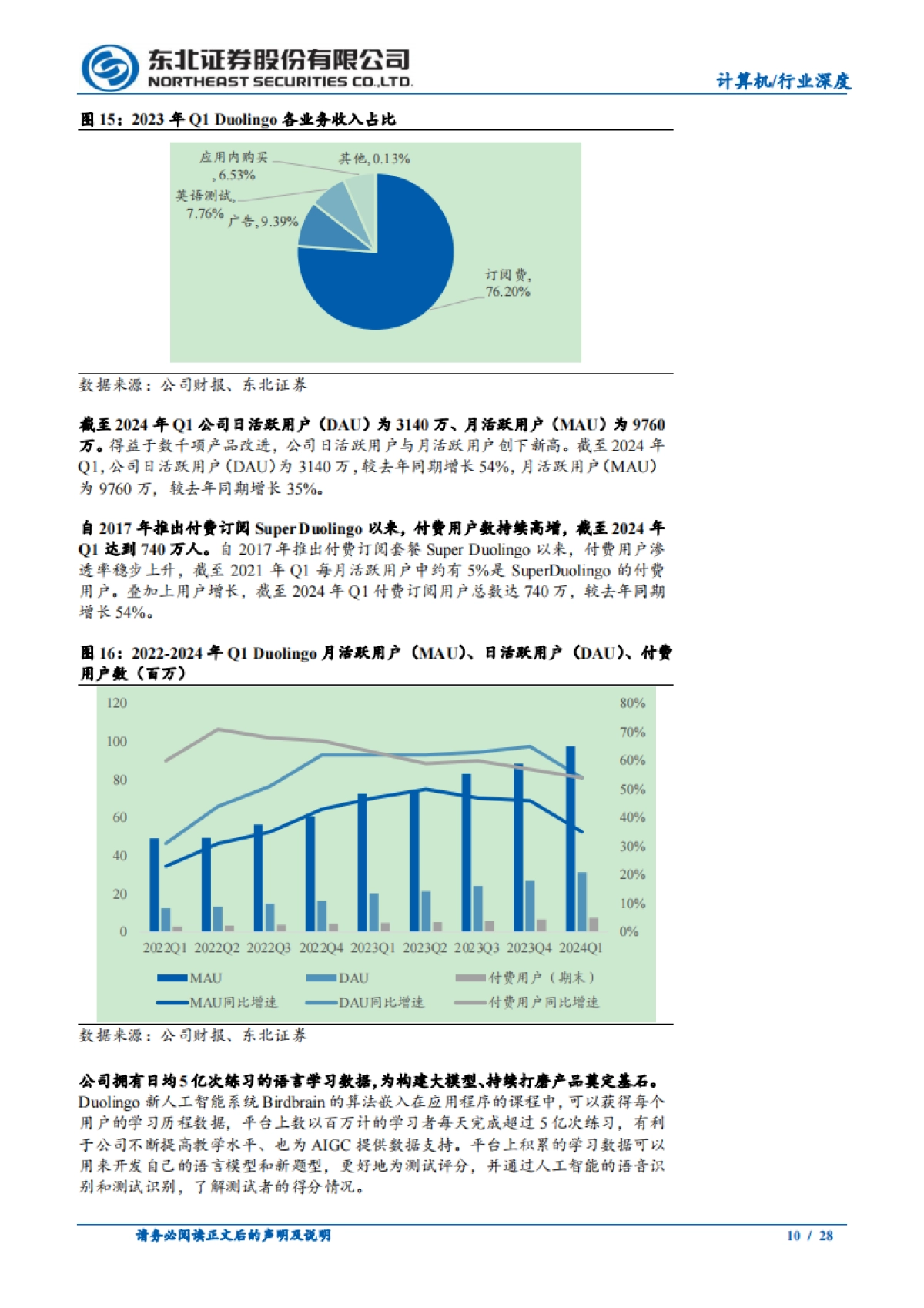 东北证券股份有限公司
NORTHEAST SECURITIES CO.,LTD.

计算机/行业深度

图 15：2023 年 Q1 Duolingo 各业务收入占比

应用内购买，6.53%
其他，0.13%
英语测试，7.76%
广告，9.39%
订阅费，76.20%

数据来源：公司财报、东北证券

截至 2024 年 Q1 公司日活跃用户（DAU）为 3140 万、月活跃用户（MAU）为 9760 万。得益于数千项产品改进，公司日活跃用户与月活跃用户创下新高。截至 2024 年 Q1，公司日活跃用户（DAU）为 3140 万，较去年同期增长 54%，月活跃用户（MAU）为 9760 万，较去年同期增长 35%。

自 2017 年推出付费订阅 Super Duolingo 以来，付费用户数持续高增，截至 2024 年 Q1 达到 740 万人。自 2017 年推出付费订阅套餐 Super Duolingo 以来，付费用户渗透率稳步上升，截至 2021 年 Q1 每月活跃用户中约有 5%是 SuperDuolingo 的付费用户。叠加上用户增长，截至 2024 年 Q1 付费订阅用户总数达 740 万，较去年同期增长 54%。

图 16：2022-2024 年 Q1 Duolingo 月活跃用户（MAU）、日活跃用户（DAU）、付费用户数（百万）

120
100
80
60
40
20
0
80%
70%
60%
50%
40%
30%
20%
10%
0%
2022Q1 2022Q2 2022Q3 2022Q4 2023Q1 2023Q2 2023Q3 2023Q4 2024Q1
MAU DAU 付费用户（期末）
MAU同比增速 DAU同比增速 付费用户同比增速

数据来源：公司财报、东北证券

公司拥有日均 5 亿次练习的语言学习数据，为构建大模型、持续打磨产品奠定基石。Duolingo 新人工智能系统 Birdbrain 的算法嵌入在应用程序的课程中，可以获得每个用户的学习历程数据，平台上数以百万计的学习者每天完成超过 5 亿次练习，有利于公司不断提高教学水平、也为 AIGC 提供数据支持。平台上积累的学习数据可以用来开发自己的语言模型和新题型，更好地为测试评分，并通过人工智能的语音识别和测试识别，了解测试者的得分情况。

请务必阅读正文后的声明及说明

10 / 28